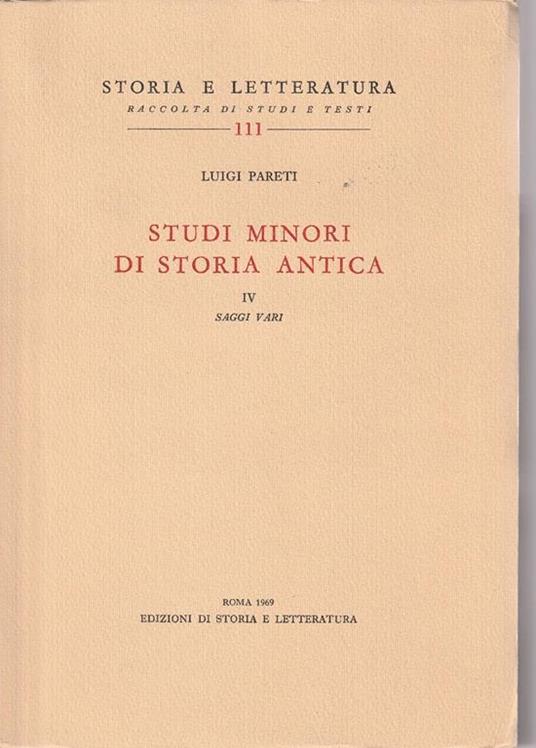 STORIA E LETTERATURA
RACCOLTA DI STUDI E TESTI
111

LUIGI PARETI

STUDI MINORI
DI STORIA ANTICA

IV
SAGGI VARI

ROMA 1969
EDIZIONI DI STORIA E LETTERATURA